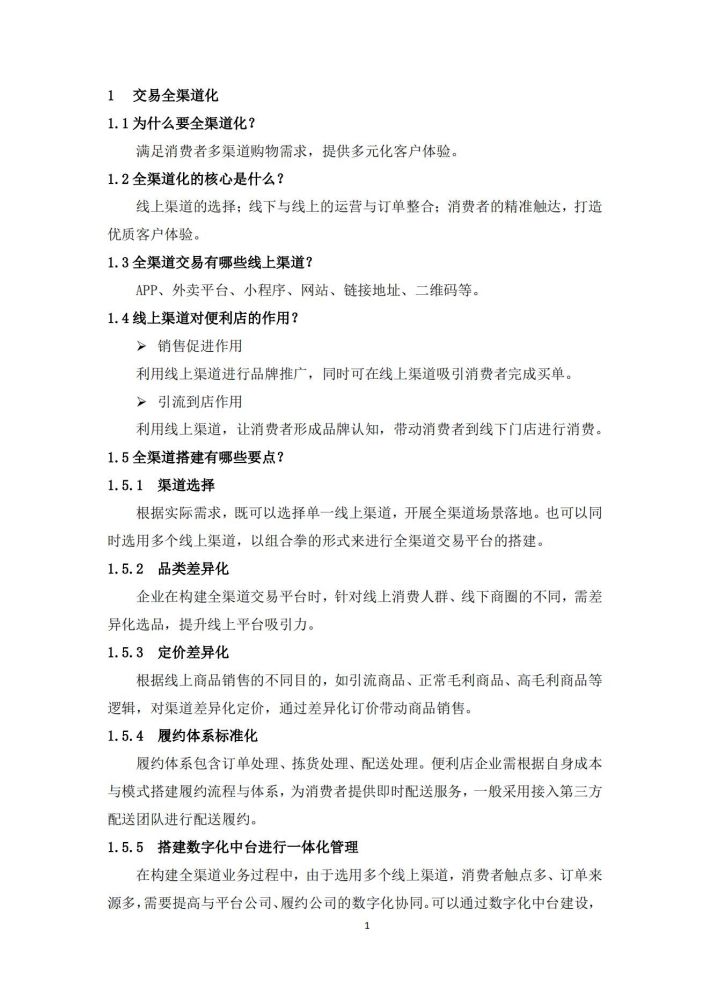 1 交易全渠道化

1.1 为什么要全渠道化？

满足消费者多渠道购物需求，提供多元化客户体验。

1.2 全渠道化的核心是什么？

线上渠道的选择；线下与线上的运营与订单整合；消费者的精准触达，打造优质客户体验。

1.3 全渠道交易有哪些线上渠道？

APP、外卖平台、小程序、网站、链接地址、二维码等。

1.4 线上渠道对便利店的作用？

➢ 销售促进作用

利用线上渠道进行品牌推广，同时可在线上渠道吸引消费者完成买单。

➢ 引流到店作用

利用线上渠道，让消费者形成品牌认知，带动消费者到线下门店进行消费。

1.5 全渠道搭建有哪些要点？

1.5.1 渠道选择

根据实际需求，既可以选择单一线上渠道，开展全渠道场景落地。也可以同时选用多个线上渠道，以组合拳的形式来进行全渠道交易平台的搭建。

1.5.2 品类差异化

企业在构建全渠道交易平台时，针对线上消费人群、线下商圈的不同，需差异化选品，提升线上平台吸引力。

1.5.3 定价差异化

根据线上商品销售的不同目的，如引流商品、正常毛利商品、高毛利商品等逻辑，对渠道差异化定价，通过差异化订价带动商品销售。

1.5.4 履约体系标准化

履约体系包含订单处理、拣货处理、配送处理。便利店企业需根据自身成本与模式搭建履约流程与体系，为消费者提供即时配送服务，一般采用接入第三方配送团队进行配送履约。

1.5.5 搭建数字化中台进行一体化管理

在构建全渠道业务过程中，由于选用多个线上渠道，消费者触点多、订单来源多，需要提高与平台公司、履约公司的数字化协同。可以通过数字化中台建设，

1